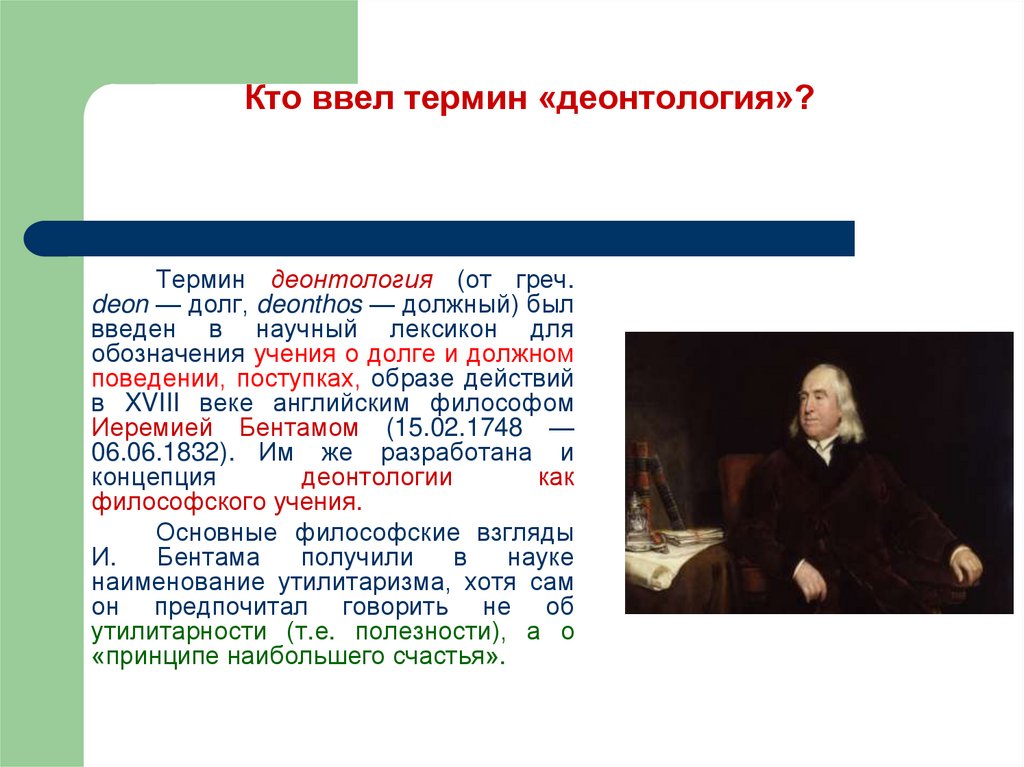 Кто ввел термин «деонтология»?

Термин деонтология (от греч. deon — долг, deonthos — должный) был введен в научный лексикон для обозначения учения о долге и должном поведении, поступках, образе действий в XVIII веке английским философом Иеремией Бентамом (15.02.1748 — 06.06.1832). Им же разработана и концепция деонтологии как философского учения.

Основные философские взгляды И. Бентама получили в науке наименование утилитаризма, хотя сам он предпочитал говорить не об утилитарности (т.е. полезности), а о «принципе наибольшего счастья».